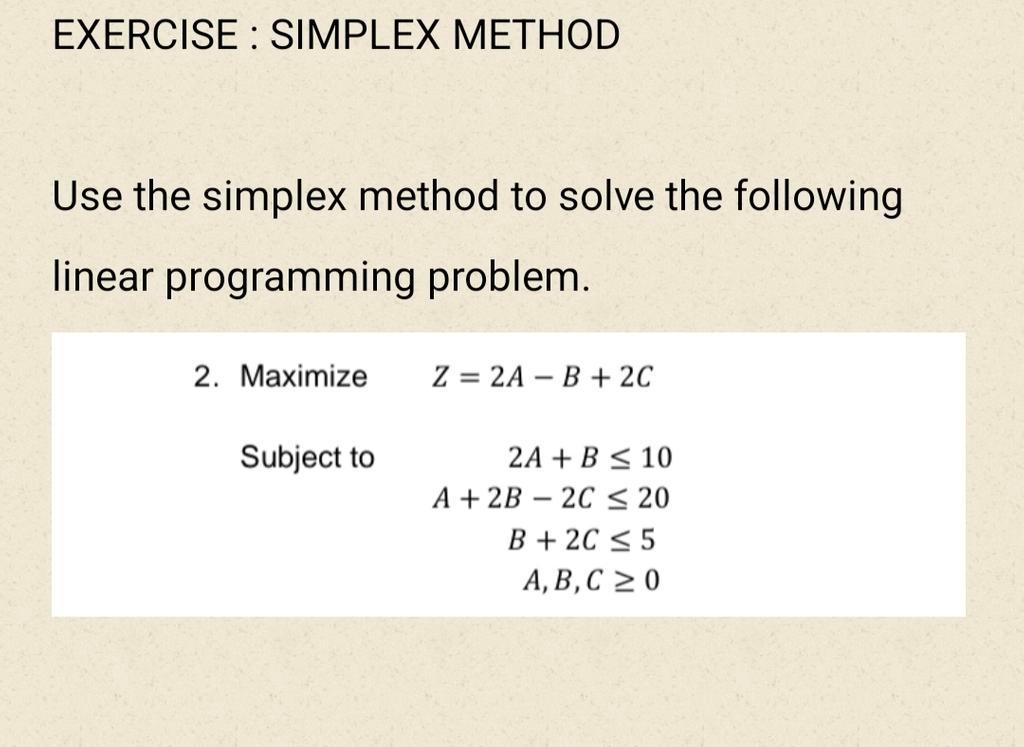 EXERCISE : SIMPLEX METHOD

Use the simplex method to solve the following linear programming problem.

2. Maximize $Z = 2A - B + 2C$

Subject to $2A + B \leq 10$
$A + 2B - 2C \leq 20$
$B + 2C \leq 5$
$A, B, C \geq 0$